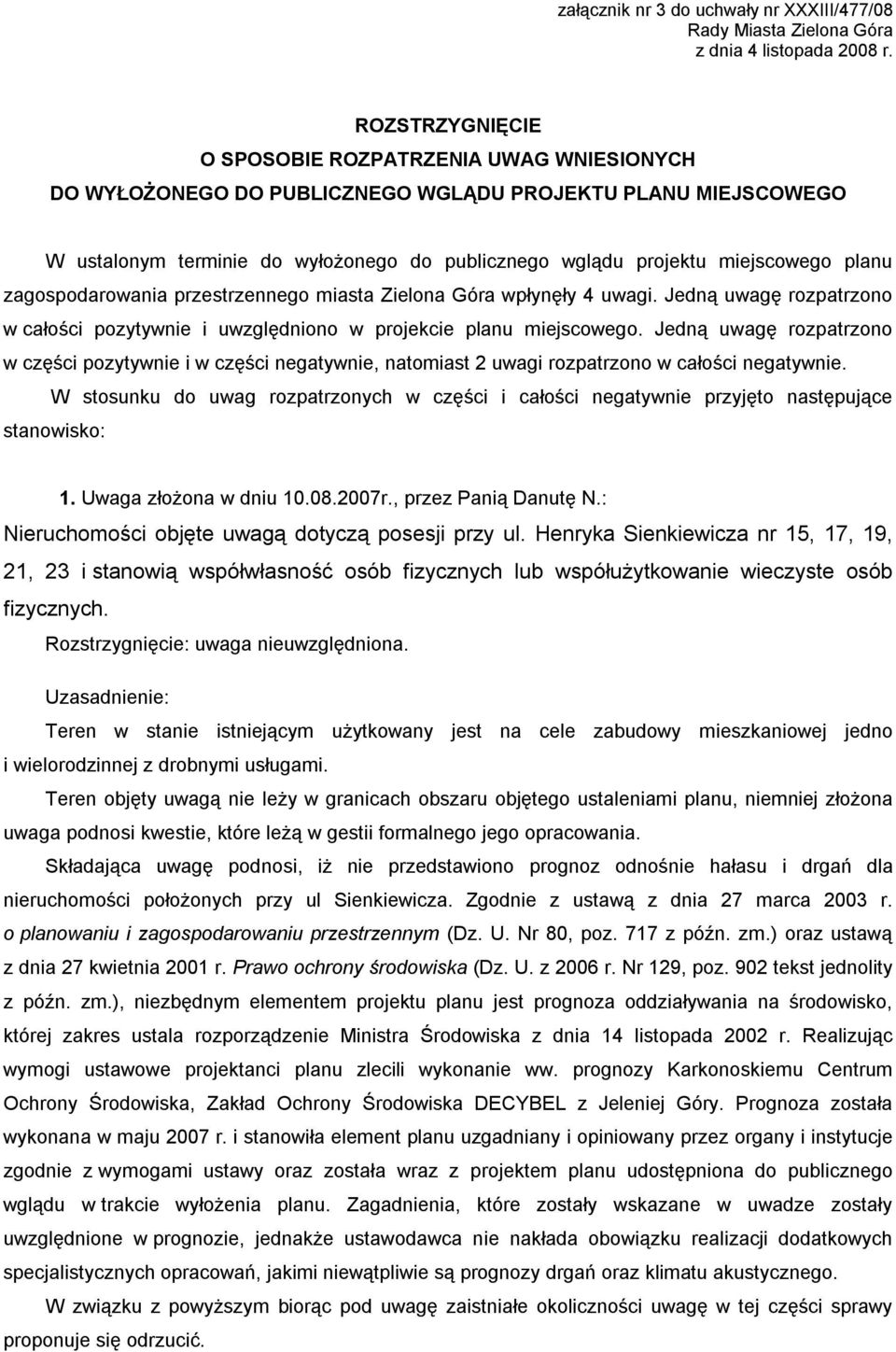 załącznik nr 3 do uchwały nr XXXIII/477/08
Rady Miasta Zielona Góra
z dnia 4 listopada 2008 r.

ROZSTRZYGNIĘCIE
O SPOSOBIE ROZPATRZENIA UWAG WNIESIONYCH
DO WYŁOŻONEGO DO PUBLICZNEGO WGLĄDU PROJEKTU PLANU MIEJSCOWEGO

W ustalonym terminie do wyłożonego do publicznego wglądu projektu miejscowego planu zagospodarowania przestrzennego miasta Zielona Góra wpłynęły 4 uwagi. Jedną uwagę rozpatrzono w całości pozytywnie i uwzględniono w projekcie planu miejscowego. Jedną uwagę rozpatrzono w części pozytywnie i w części negatywnie, natomiast 2 uwagi rozpatrzono w całości negatywnie.

W stosunku do uwag rozpatrzonych w części i całości negatywnie przyjęto następujące stanowisko:

1. Uwaga złożona w dniu 10.08.2007r., przez Panią Danutę N.:
Nieruchomości objęte uwagą dotyczą posesji przy ul. Henryka Sienkiewicza nr 15, 17, 19, 21, 23 i stanowią współwłasność osób fizycznych lub współużytkowanie wieczyste osób fizycznych.
Rozstrzygnięcie: uwaga nieuwzględniona.

Uzasadnienie:
Teren w stanie istniejącym użytkowany jest na cele zabudowy mieszkaniowej jedno i wielorodzinnej z drobnymi usługami.

Teren objęty uwagą nie leży w granicach obszaru objętego ustaleniami planu, niemniej złożona uwaga podnosi kwestie, które leżą w gestii formalnego jego opracowania.

Składająca uwagę podnosi, iż nie przedstawiono prognoz odnośnie hałasu i drgań dla nieruchomości położonych przy ul Sienkiewicza. Zgodnie z ustawą z dnia 27 marca 2003 r. o planowaniu i zagospodarowaniu przestrzennym (Dz. U. Nr 80, poz. 717 z późn. zm.) oraz ustawą z dnia 27 kwietnia 2001 r. Prawo ochrony środowiska (Dz. U. z 2006 r. Nr 129, poz. 902 tekst jednolity z późn. zm.), niezbędnym elementem projektu planu jest prognoza oddziaływania na środowisko, której zakres ustala rozporządzenie Ministra Środowiska z dnia 14 listopada 2002 r. Realizując wymogi ustawowe projektanci planu zlecili wykonanie ww. prognozy Karkonoskiemu Centrum Ochrony Środowiska, Zakład Ochrony Środowiska DECYBEL z Jeleniej Góry. Prognoza została wykonana w maju 2007 r. i stanowiła element planu uzgadniany i opiniowany przez organy i instytucje zgodnie z wymogami ustawy oraz została wraz z projektem planu udostępniona do publicznego wglądu w trakcie wyłożenia planu. Zagadnienia, które zostały wskazane w uwadze zostały uwzględnione w prognozie, jednakże ustawodawca nie nakłada obowiązku realizacji dodatkowych specjalistycznych opracowań, jakimi niewątpliwie są prognozy drgań oraz klimatu akustycznego.

W związku z powyższym biorąc pod uwagę zaistniałe okoliczności uwagę w tej części sprawy proponuje się odrzucić.